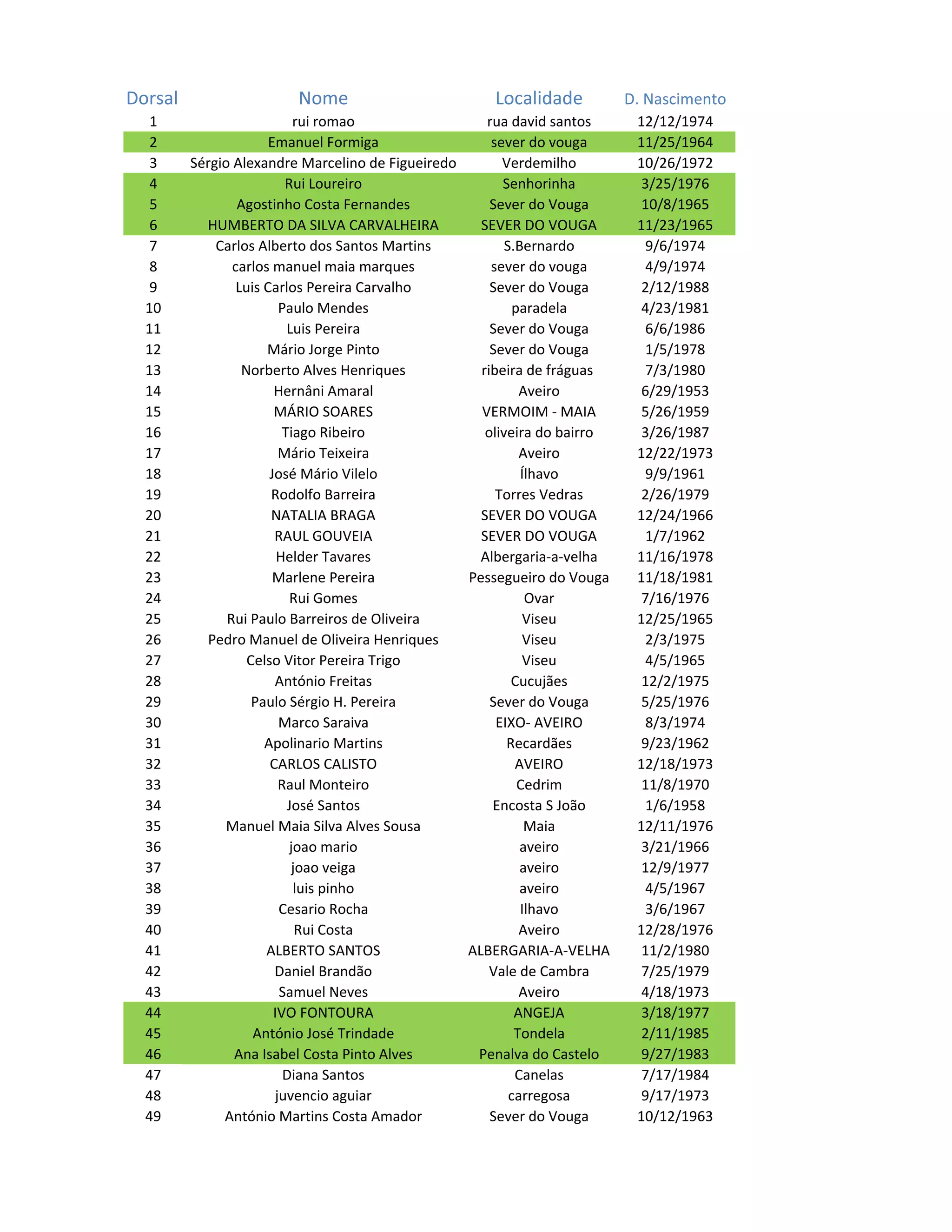 | Dorsal | Nome | Localidade | D. Nascimento |
|---|---|---|---|
| 1 | rui romao | rua david santos | 12/12/1974 |
| 2 | Emanuel Formiga | sever do vouga | 11/25/1964 |
| 3 | Sérgio Alexandre Marcelino de Figueiredo | Verdemilho | 10/26/1972 |
| 4 | Rui Loureiro | Senhorinha | 3/25/1976 |
| 5 | Agostinho Costa Fernandes | Sever do Vouga | 10/8/1965 |
| 6 | HUMBERTO DA SILVA CARVALHEIRA | SEVER DO VOUGA | 11/23/1965 |
| 7 | Carlos Alberto dos Santos Martins | S.Bernardo | 9/6/1974 |
| 8 | carlos manuel maia marques | sever do vouga | 4/9/1974 |
| 9 | Luis Carlos Pereira Carvalho | Sever do Vouga | 2/12/1988 |
| 10 | Paulo Mendes | paradela | 4/23/1981 |
| 11 | Luis Pereira | Sever do Vouga | 6/6/1986 |
| 12 | Mário Jorge Pinto | Sever do Vouga | 1/5/1978 |
| 13 | Norberto Alves Henriques | ribeira de fráguas | 7/3/1980 |
| 14 | Hernâni Amaral | Aveiro | 6/29/1953 |
| 15 | MÁRIO SOARES | VERMOIM - MAIA | 5/26/1959 |
| 16 | Tiago Ribeiro | oliveira do bairro | 3/26/1987 |
| 17 | Mário Teixeira | Aveiro | 12/22/1973 |
| 18 | José Mário Vilelo | Ílhavo | 9/9/1961 |
| 19 | Rodolfo Barreira | Torres Vedras | 2/26/1979 |
| 20 | NATALIA BRAGA | SEVER DO VOUGA | 12/24/1966 |
| 21 | RAUL GOUVEIA | SEVER DO VOUGA | 1/7/1962 |
| 22 | Helder Tavares | Albergaria-a-velha | 11/16/1978 |
| 23 | Marlene Pereira | Pessegueiro do Vouga | 11/18/1981 |
| 24 | Rui Gomes | Ovar | 7/16/1976 |
| 25 | Rui Paulo Barreiros de Oliveira | Viseu | 12/25/1965 |
| 26 | Pedro Manuel de Oliveira Henriques | Viseu | 2/3/1975 |
| 27 | Celso Vitor Pereira Trigo | Viseu | 4/5/1965 |
| 28 | António Freitas | Cucujães | 12/2/1975 |
| 29 | Paulo Sérgio H. Pereira | Sever do Vouga | 5/25/1976 |
| 30 | Marco Saraiva | EIXO- AVEIRO | 8/3/1974 |
| 31 | Apolinario Martins | Recardães | 9/23/1962 |
| 32 | CARLOS CALISTO | AVEIRO | 12/18/1973 |
| 33 | Raul Monteiro | Cedrim | 11/8/1970 |
| 34 | José Santos | Encosta S João | 1/6/1958 |
| 35 | Manuel Maia Silva Alves Sousa | Maia | 12/11/1976 |
| 36 | joao mario | aveiro | 3/21/1966 |
| 37 | joao veiga | aveiro | 12/9/1977 |
| 38 | luis pinho | aveiro | 4/5/1967 |
| 39 | Cesario Rocha | Ilhavo | 3/6/1967 |
| 40 | Rui Costa | Aveiro | 12/28/1976 |
| 41 | ALBERTO SANTOS | ALBERGARIA-A-VELHA | 11/2/1980 |
| 42 | Daniel Brandão | Vale de Cambra | 7/25/1979 |
| 43 | Samuel Neves | Aveiro | 4/18/1973 |
| 44 | IVO FONTOURA | ANGEJA | 3/18/1977 |
| 45 | António José Trindade | Tondela | 2/11/1985 |
| 46 | Ana Isabel Costa Pinto Alves | Penalva do Castelo | 9/27/1983 |
| 47 | Diana Santos | Canelas | 7/17/1984 |
| 48 | juvencio aguiar | carregosa | 9/17/1973 |
| 49 | António Martins Costa Amador | Sever do Vouga | 10/12/1963 |